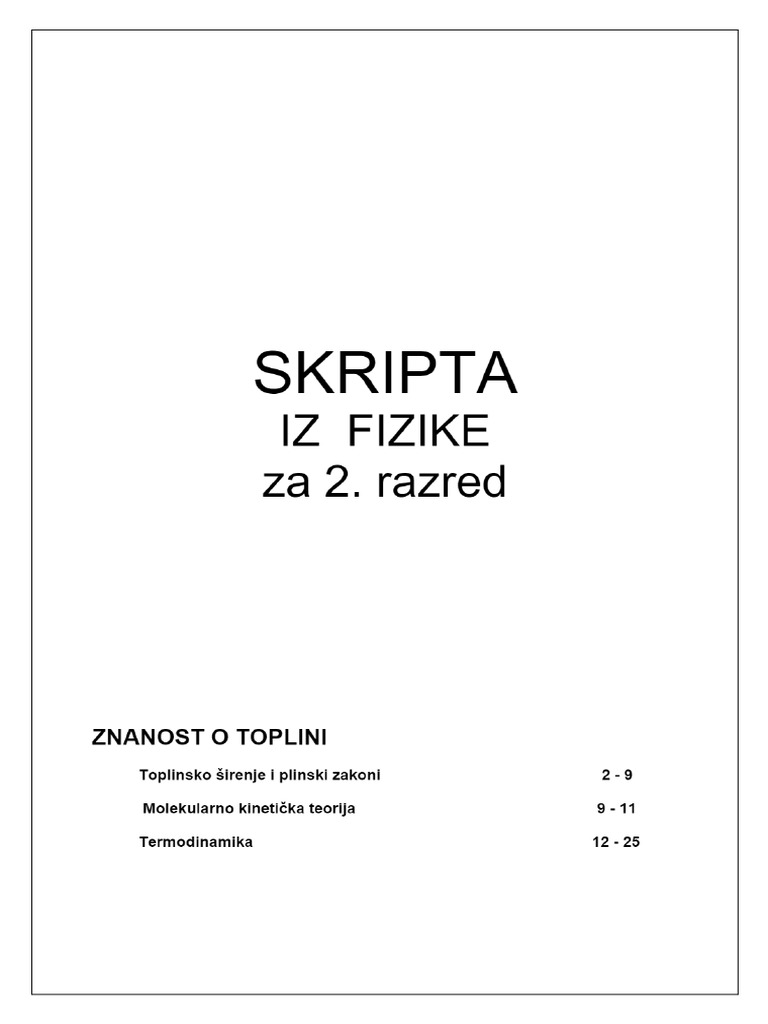 SKRIPTA
IZ FIZIKE
za 2. razred

ZNANOST O TOPLINI

Toplinsko širenje i plinski zakoni 2 - 9

Molekularno kinetička teorija 9 - 11

Termodinamika 12 - 25